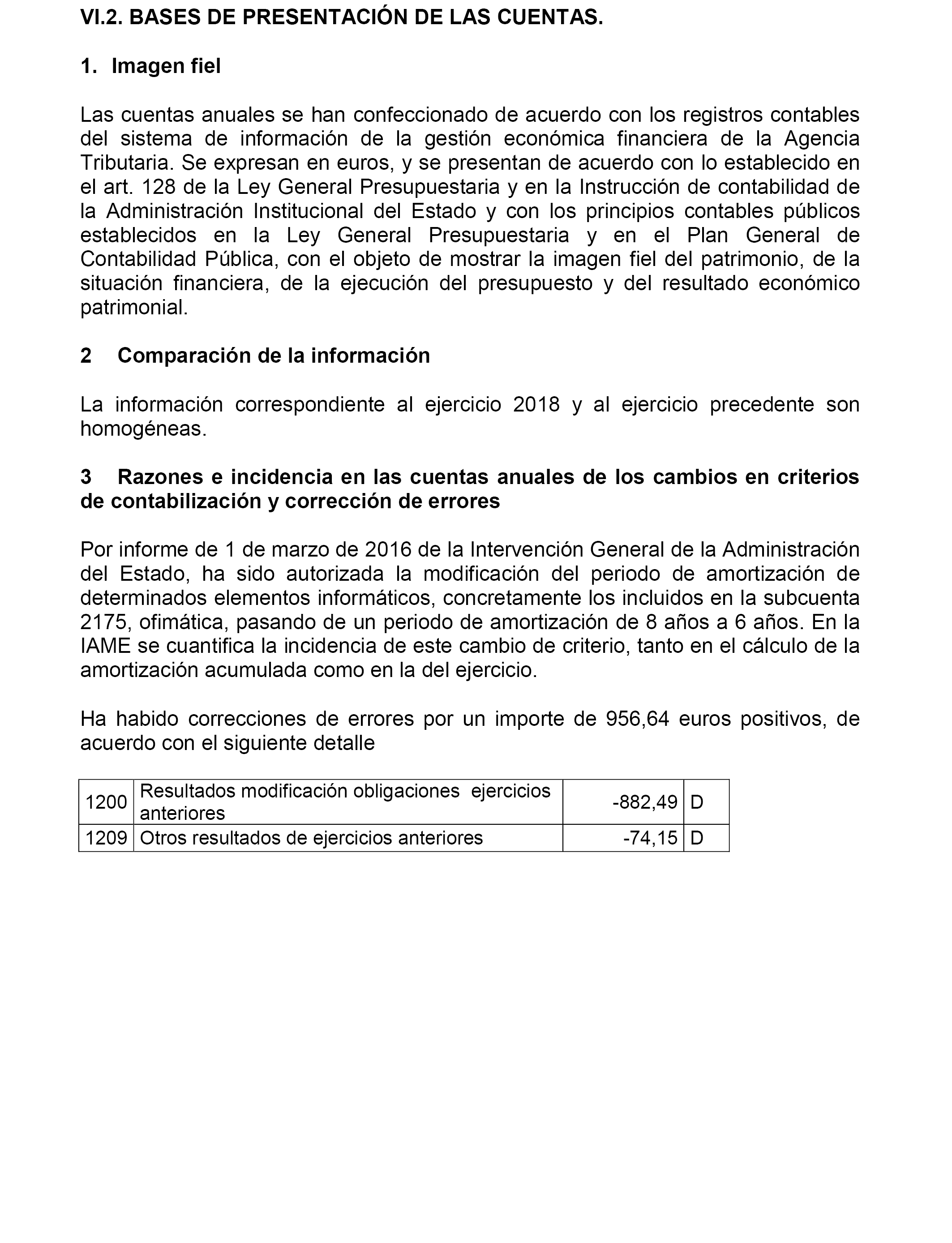 VI.2. BASES DE PRESENTACIÓN DE LAS CUENTAS.

1. Imagen fiel

Las cuentas anuales se han confeccionado de acuerdo con los registros contables del sistema de información de la gestión económica financiera de la Agencia Tributaria. Se expresan en euros, y se presentan de acuerdo con lo establecido en el art. 128 de la Ley General Presupuestaria y en la Instrucción de contabilidad de la Administración Institucional del Estado y con los principios contables públicos establecidos en la Ley General Presupuestaria y en el Plan General de Contabilidad Pública, con el objeto de mostrar la imagen fiel del patrimonio, de la situación financiera, de la ejecución del presupuesto y del resultado económico patrimonial.

2 Comparación de la información

La información correspondiente al ejercicio 2018 y al ejercicio precedente son homogéneas.

3 Razones e incidencia en las cuentas anuales de los cambios en criterios de contabilización y corrección de errores

Por informe de 1 de marzo de 2016 de la Intervención General de la Administración del Estado, ha sido autorizada la modificación del periodo de amortización de determinados elementos informáticos, concretamente los incluidos en la subcuenta 2175, ofimática, pasando de un periodo de amortización de 8 años a 6 años. En la IAME se cuantifica la incidencia de este cambio de criterio, tanto en el cálculo de la amortización acumulada como en la del ejercicio.

Ha habido correcciones de errores por un importe de 956,64 euros positivos, de acuerdo con el siguiente detalle

| 1200 | Resultados modificación obligaciones ejercicios anteriores | -882,49 | D |
|---|---|---|---|
| 1209 | Otros resultados de ejercicios anteriores | -74,15 | D |